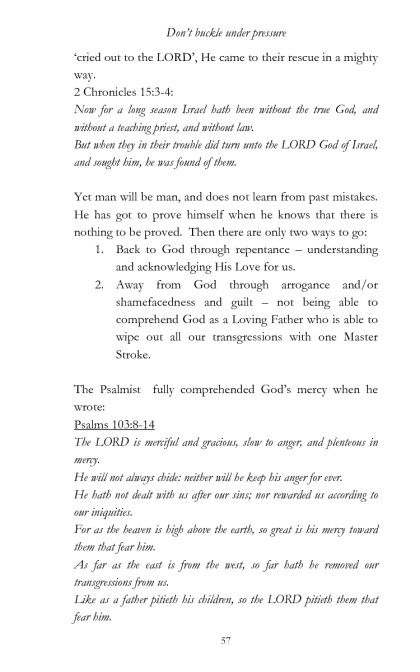 Don't buckle under pressure

'cried out to the LORD', He came to their rescue in a mighty way.
2 Chronicles 15:3-4:
Now for a long season Israel hath been without the true God, and without a teaching priest, and without law.
But when they in their trouble did turn unto the LORD God of Israel, and sought him, he was found of them.

Yet man will be man, and does not learn from past mistakes. He has got to prove himself when he knows that there is nothing to be proved. Then there are only two ways to go:
1. Back to God through repentance – understanding and acknowledging His Love for us.
2. Away from God through arrogance and/or shamefacedness and guilt – not being able to comprehend God as a Loving Father who is able to wipe out all our transgressions with one Master Stroke.

The Psalmist fully comprehended God's mercy when he wrote:
Psalms 103:8-14
The LORD is merciful and gracious, slow to anger, and plenteous in mercy.
He will not always chide: neither will he keep his anger for ever.
He hath not dealt with us after our sins; nor rewarded us according to our iniquities.
For as the heaven is high above the earth, so great is his mercy toward them that fear him.
As far as the east is from the west, so far hath he removed our transgressions from us.
Like as a father pitieth his children, so the LORD pitieth them that fear him.

57